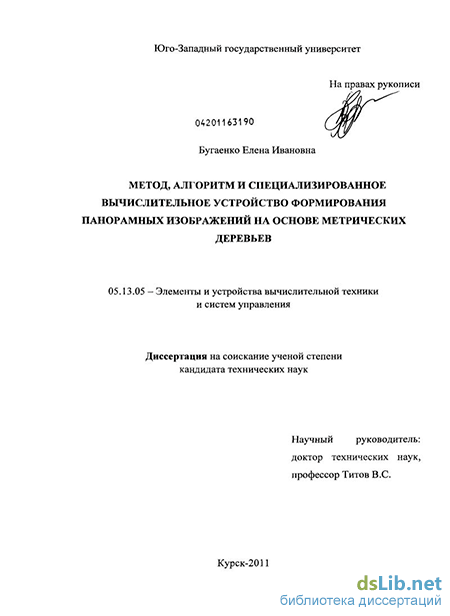 Юго-Западный государственный университет

На правах рукописи

04201163190

Бугаенко Елена Ивановна

МЕТОД, АЛГОРИТМ И СПЕЦИАЛИЗИРОВАННОЕ ВЫЧИСЛИТЕЛЬНОЕ УСТРОЙСТВО ФОРМИРОВАНИЯ ПАНОРАМНЫХ ИЗОБРАЖЕНИЙ НА ОСНОВЕ МЕТРИЧЕСКИХ ДЕРЕВЬЕВ

05.13.05 – Элементы и устройства вычислительной техники и систем управления

Диссертация на соискание ученой степени кандидата технических наук

Научный руководитель: доктор технических наук, профессор Титов В.С.

Курск-2011

dsLib.net
библиотека диссертаций